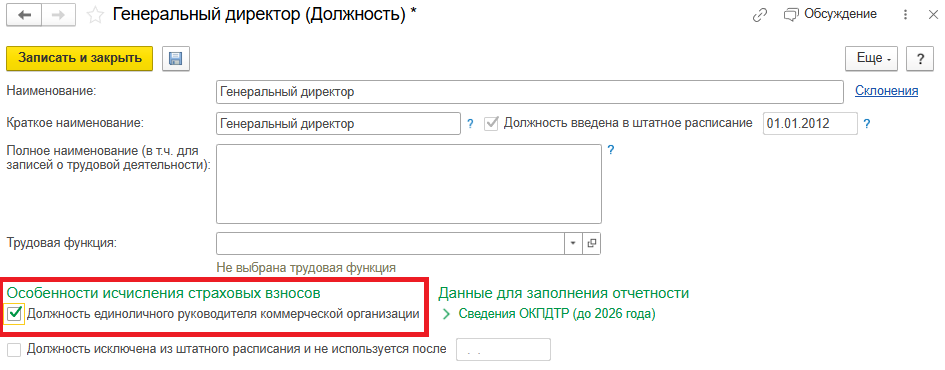 Генеральный директор (Должность) *

Обсуждение

Записать и закрыть

Еще

?

Наименование:

Генеральный директор

Склонения

Краткое наименование:

Генеральный директор

?

Должность введена в штатное расписание

01.01.2012

?

Полное наименование (в т.ч. для записей о трудовой деятельности):

?

Трудовая функция:

Не выбрана трудовая функция

Особенности исчисления страховых взносов

Должность единоличного руководителя коммерческой организации

Данные для заполнения отчетности

Сведения ОКПДТР (до 2026 года)

Должность исключена из штатного расписания и не используется после

. .